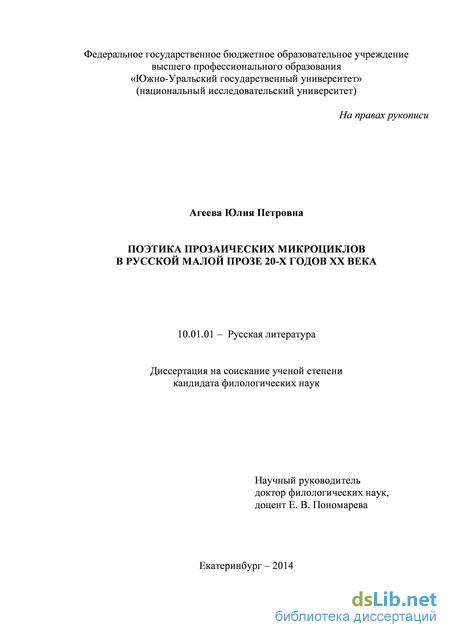 Федеральное государственное бюджетное образовательное учреждение
высшего профессионального образования
«Южно-Уральский государственный университет»
(национальный исследовательский университет)

На правах рукописи

Агеева Юлия Петровна

ПОЭТИКА ПРОЗАИЧЕСКИХ МИКРОЦИКЛОВ
В РУССКОЙ МАЛОЙ ПРОЗЕ 20-Х ГОДОВ XX ВЕКА

10.01.01 – Русская литература

Диссертация на соискание ученой степени
кандидата филологических наук

Научный руководитель
доктор филологических наук,
доцент Е. В. Пономарева

Екатеринбург – 2014

dsLib.net
библиотека диссертаций